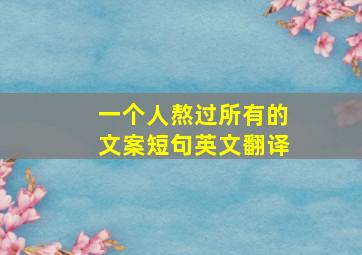 一个人熬过所有的
文案短句英文翻译